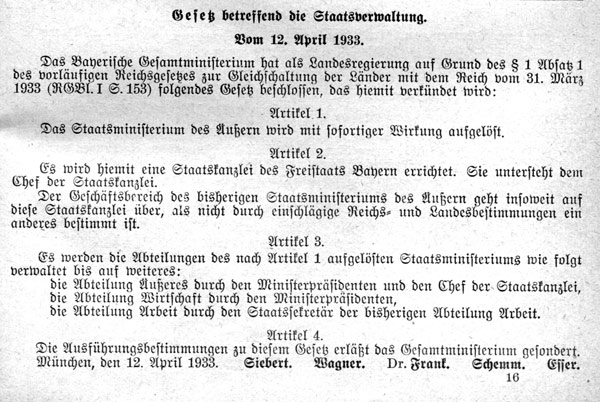 Gesetz betreffend die Staatsverwaltung.

Vom 12. April 1933.

Das Bayerische Gesamtministerium hat als Landesregierung auf Grund des § 1 Absatz 1 des vorläufigen Reichsgesetzes zur Gleichschaltung der Länder mit dem Reich vom 31. März 1933 (RGBl. I S. 153) folgendes Gesetz beschlossen, das hiemit verkündet wird:

Artikel 1.

Das Staatsministerium des Äußern wird mit sofortiger Wirkung aufgelöst.

Artikel 2.

Es wird hiemit eine Staatskanzlei des Freistaats Bayern errichtet. Sie untersteht dem Chef der Staatskanzlei.

Der Geschäftsbereich des bisherigen Staatsministeriums des Äußern geht insoweit auf diese Staatskanzlei über, als nicht durch einschlägige Reichs- und Landesbestimmungen ein anderes bestimmt ist.

Artikel 3.

Es werden die Abteilungen des nach Artikel 1 aufgelösten Staatsministeriums wie folgt verwaltet bis auf weiteres:

die Abteilung Äußeres durch den Ministerpräsidenten und den Chef der Staatskanzlei,
die Abteilung Wirtschaft durch den Ministerpräsidenten,
die Abteilung Arbeit durch den Staatssekretär der bisherigen Abteilung Arbeit.

Artikel 4.

Die Ausführungsbestimmungen zu diesem Gesetz erläßt das Gesamtministerium gesondert.

München, den 12. April 1933. Siebert. Wagner. Dr. Frank. Schemm. Esser.

16